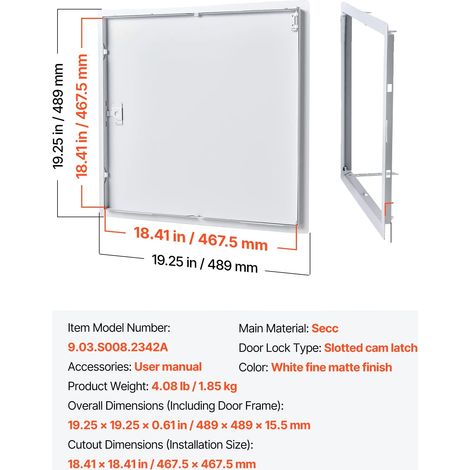 19.25 in / 489 mm

18.41 in / 467.5 mm

18.41 in / 467.5 mm

19.25 in / 489 mm

Item Model Number:
9.03.S008.2342A
Accessories: User manual
Product Weight: 4.08 lb / 1.85 kg
Overall Dimensions (Including Door Frame):
19.25 × 19.25 × 0.61 in / 489 × 489 × 15.5 mm
Cutout Dimensions (Installation Size):
18.41 × 18.41 in / 467.5 × 467.5 mm

Main Material: Secc
Door Lock Type: Slotted cam latch
Color: White fine matte finish